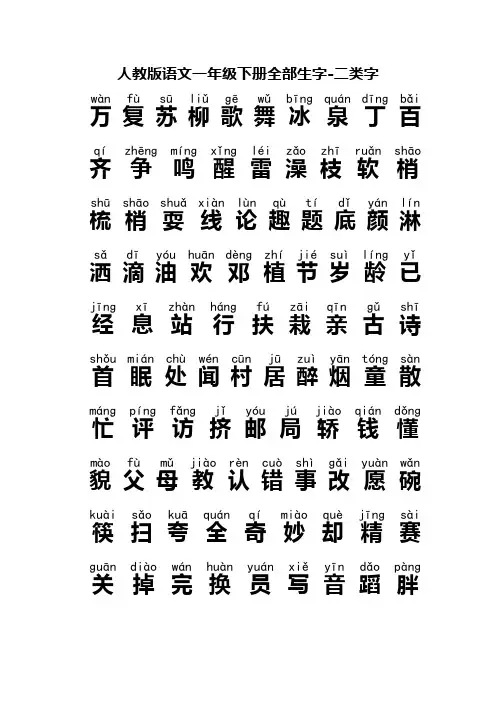 人教版语文一年级下册全部生字-二类字

wàn fù sū liǔ gē wǔ bīng quán dīng bǎi
万 复 苏 柳 歌 舞 冰 泉 丁 百

qí zhēng míng xǐng léi zǎo zhī ruǎn shāo
齐 争 鸣 醒 雷 澡 枝 软 梢

shū shāo shuǎ xiàn lùn qù tí dǐ yán lín
梳 梢 耍 线 论 趣 题 底 颜 淋

sǎ dī yóu huān dèng zhí jié suì líng yǐ
洒 滴 油 欢 邓 植 节 岁 龄 已

jīng xī zhàn háng fú zāi qīn gǔ shī
经 息 站 行 扶 栽 亲 古 诗

shǒu mián chù wén cūn jū zuì yān tóng sàn
首 眠 处 闻 村 居 醉 烟 童 散

máng píng fǎng jǐ yóu jú jiào qián dǒng
忙 评 访 挤 邮 局 轿 钱 懂

mào fù mǔ jiào rèn cuò shì gǎi yuàn wǎn
貌 父 母 教 认 错 事 改 愿 碗

kuài sǎo kuā quán qí miào què jīng sài
筷 扫 夸 全 奇 妙 却 精 赛

guān diào wán huàn yuán xiě yīn dǎo pàng
关 掉 完 换 员 写 音 蹈 胖